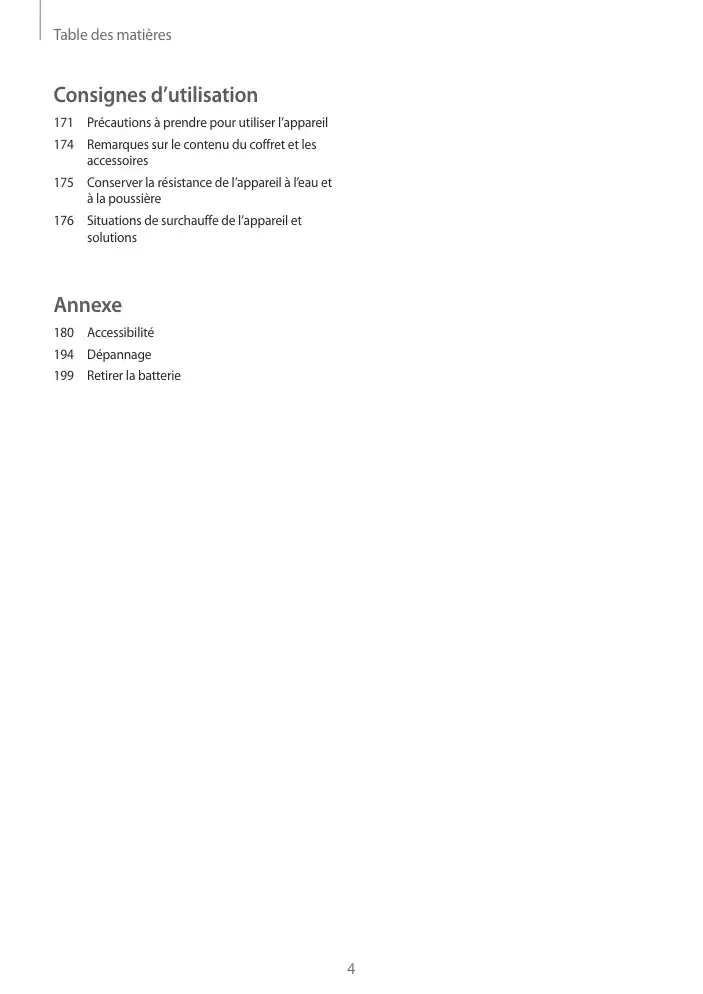 Table des matières

Consignes d’utilisation

171 Précautions à prendre pour utiliser l’appareil

174 Remarques sur le contenu du coffret et les accessoires

175 Conserver la résistance de l’appareil à l’eau et à la poussière

176 Situations de surchauffe de l’appareil et solutions

Annexe

180 Accessibilité

194 Dépannage

199 Retirer la batterie

4